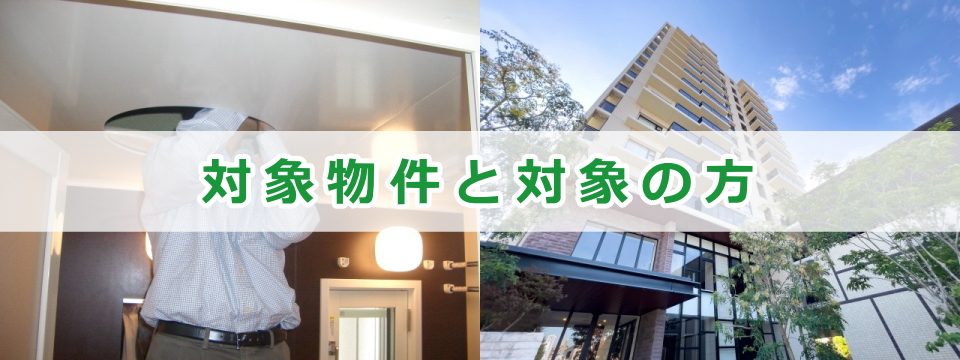 対象物件と対象の方